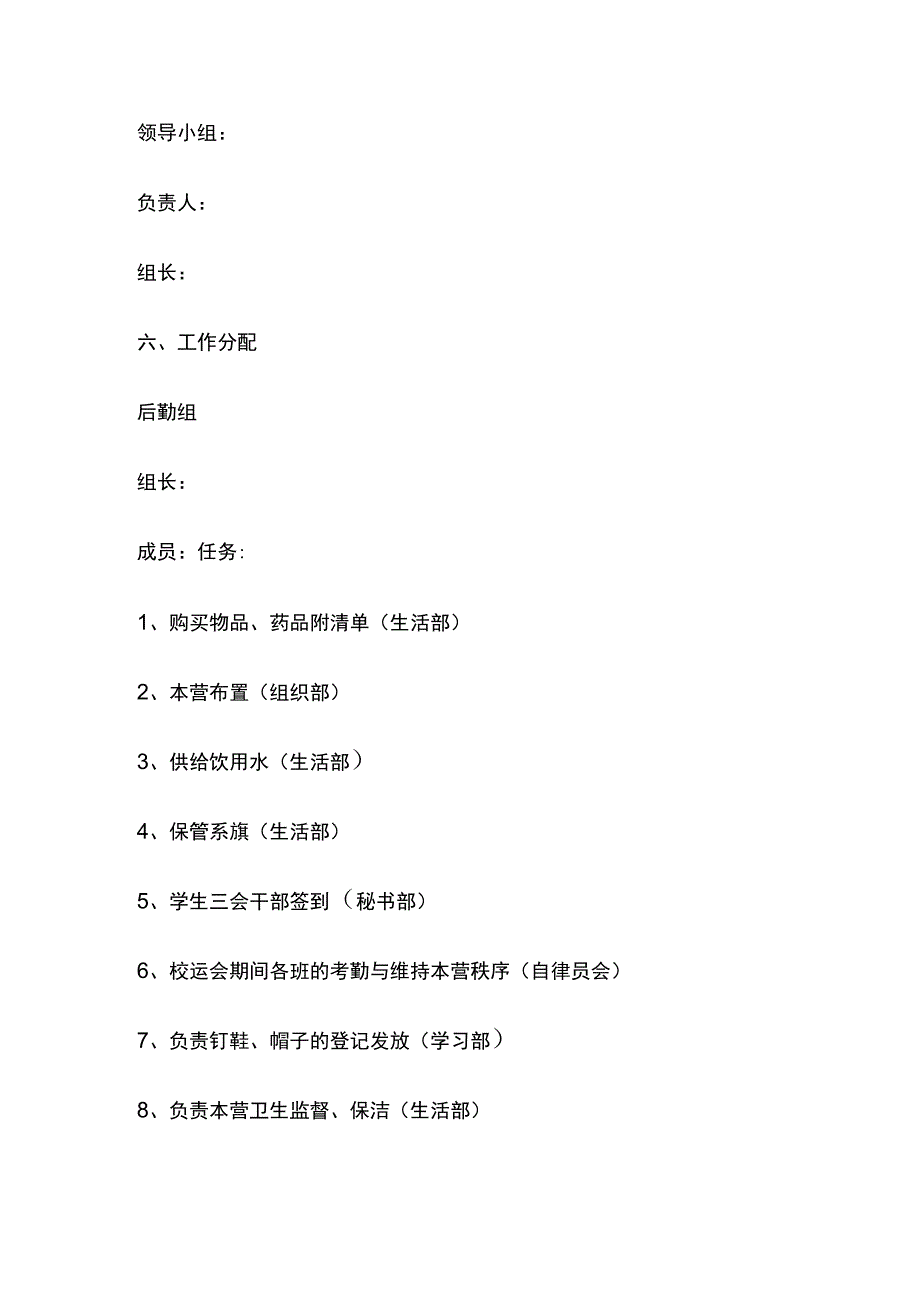 领导小组：

负责人：

组长：

六、工作分配

后勤组

组长：

成员：任务:

1、购买物品、药品附清单（生活部）

2、本营布置（组织部）

3、供给饮用水（生活部）

4、保管系旗（生活部）

5、学生三会干部签到（秘书部）

6、校运会期间各班的考勤与维持本营秩序（自律员会）

7、负责钉鞋、帽子的登记发放（学习部）

8、负责本营卫生监督、保洁（生活部）